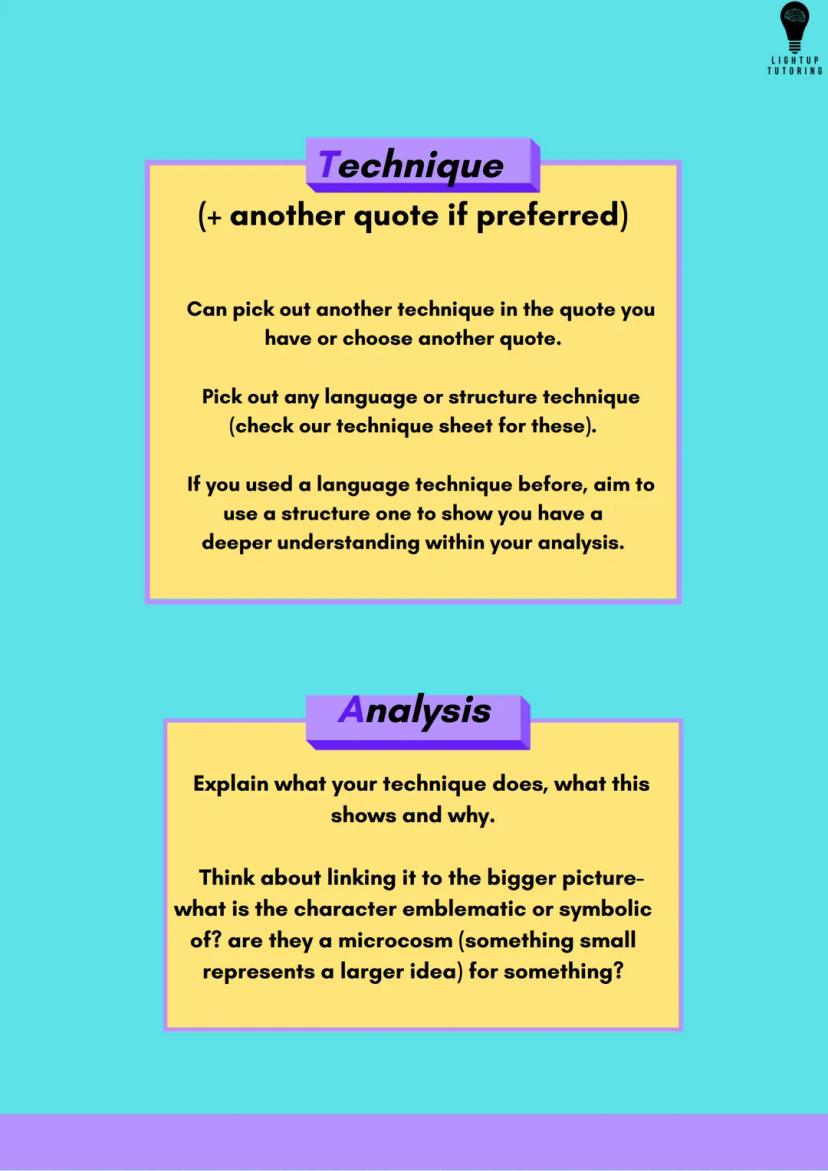 LIGHTUP TUTORING

Technique

(+ another quote if preferred)

Can pick out another technique in the quote you have or choose another quote.

Pick out any language or structure technique (check our technique sheet for these).

If you used a language technique before, aim to use a structure one to show you have a deeper understanding within your analysis.

Analysis

Explain what your technique does, what this shows and why.

Think about linking it to the bigger picture- what is the character emblematic or symbolic of? are they a microcosm (something small represents a larger idea) for something?